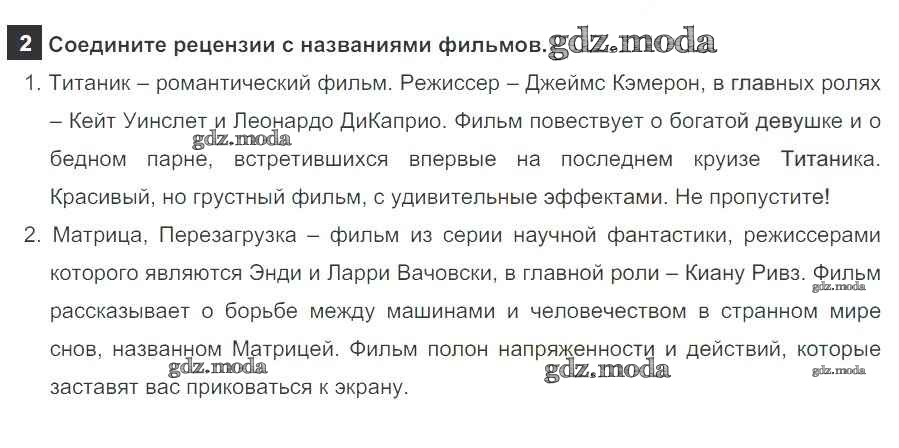 2 Соедините рецензии с названиями фильмов.

1. Титаник – романтический фильм. Режиссер – Джеймс Кэмерон, в главных ролях – Кейт Уинслет и Леонардо ДиКаприо. Фильм повествует о богатой девушке и о бедном парне, встретившихся впервые на последнем круизе Титаника. Красивый, но грустный фильм, с удивительные эффектами. Не пропустите!

2. Матрица, Перезагрузка – фильм из серии научной фантастики, режиссерами которого являются Энди и Ларри Вачовски, в главной роли – Киану Ривз. Фильм рассказывает о борьбе между машинами и человечеством в странном мире снов, названном Матрицей. Фильм полон напряженности и действий, которые заставят вас приковаться к экрану.

gdz.moda